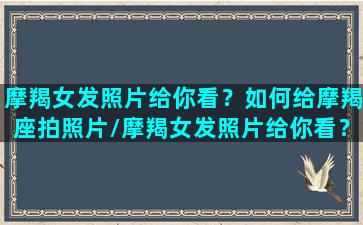 摩羯女发照片给你看？如何给摩羯座拍照片/摩羯女发照片给你看？